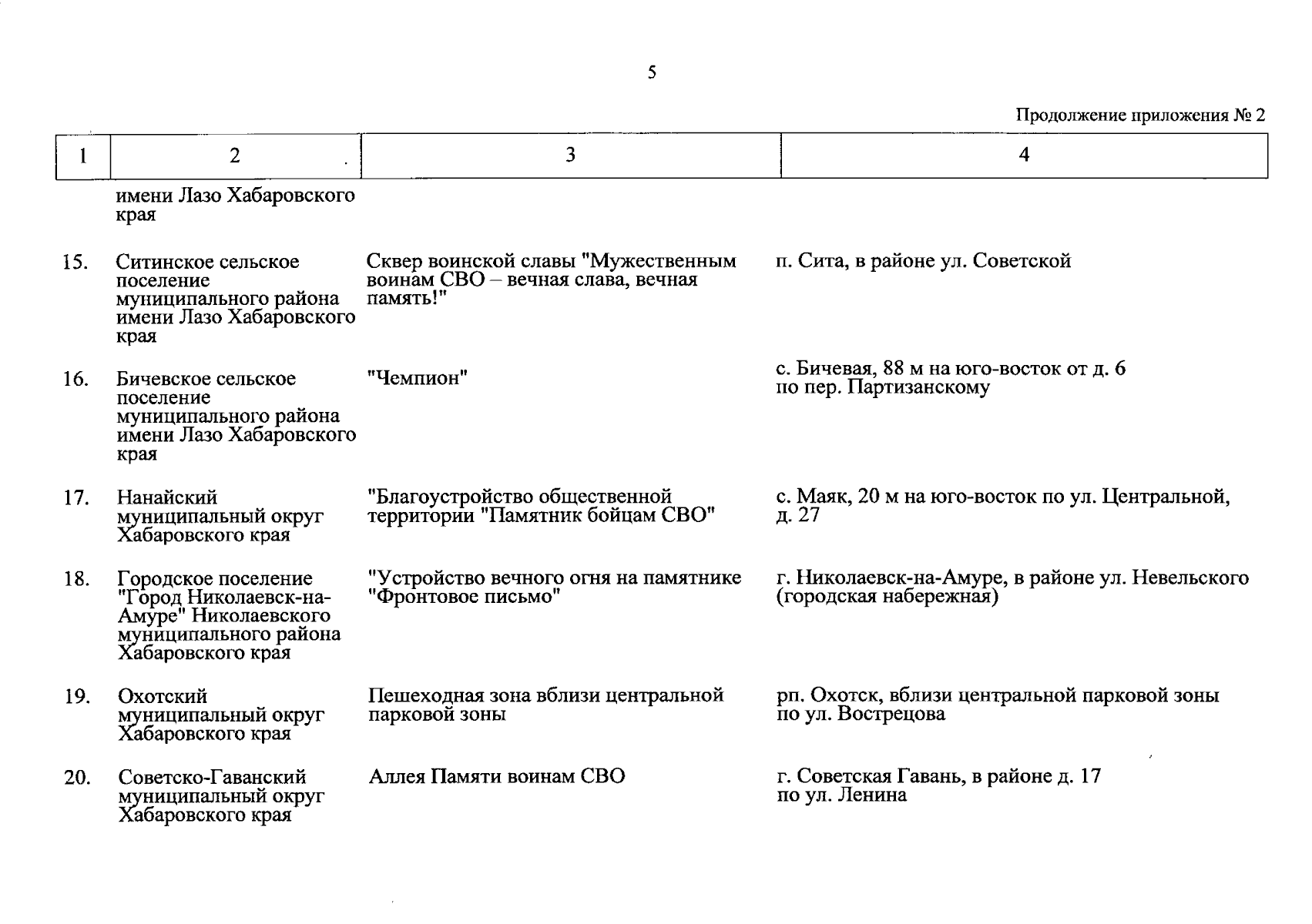 5

Продолжение приложения № 2

| 1 | 2 | 3 | 4 |
|---|---|---|---|
|  | имени Лазо Хабаровского края |  |  |
| 15. | Ситинское сельское поселение муниципального района имени Лазо Хабаровского края | Сквер воинской славы "Мужественным воинам СВО – вечная слава, вечная память!" | п. Сита, в районе ул. Советской |
| 16. | Бичевское сельское поселение муниципального района имени Лазо Хабаровского края | "Чемпион" | с. Бичевая, 88 м на юго-восток от д. 6 по пер. Партизанскому |
| 17. | Нанайский муниципальный округ Хабаровского края | "Благоустройство общественной территории "Памятник бойцам СВО" | с. Маяк, 20 м на юго-восток по ул. Центральной, д. 27 |
| 18. | Городское поселение "Город Николаевск-на-Амуре" Николаевского муниципального района Хабаровского края | "Устройство вечного огня на памятнике "Фронтовое письмо" | г. Николаевск-на-Амуре, в районе ул. Невельского (городская набережная) |
| 19. | Охотский муниципальный округ Хабаровского края | Пешеходная зона вблизи центральной парковой зоны | рп. Охотск, вблизи центральной парковой зоны по ул. Вострецова |
| 20. | Советско-Гаванский муниципальный округ Хабаровского края | Аллея Памяти воинам СВО | г. Советская Гавань, в районе д. 17 по ул. Ленина |